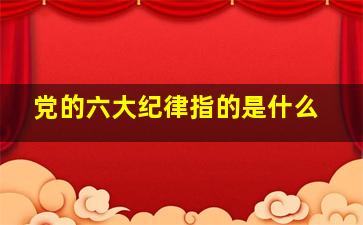 党的六大纪律指的是什么